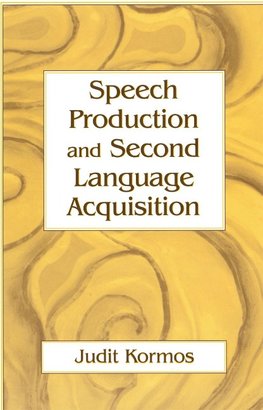 Speech Production and Second Language Acquisition

Judit Kormos